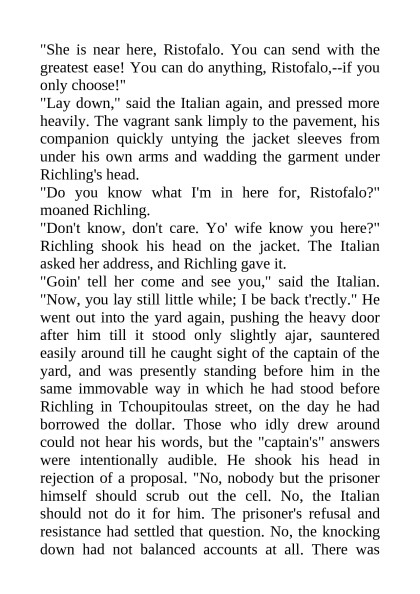 "She is near here, Ristofalo. You can send with the greatest ease! You can do anything, Ristofalo,--if you only choose!"

"Lay down," said the Italian again, and pressed more heavily. The vagrant sank limply to the pavement, his companion quickly untying the jacket sleeves from under his own arms and wadding the garment under Richling's head.

"Do you know what I'm in here for, Ristofalo?" moaned Richling.

"Don't know, don't care. Yo' wife know you here?" Richling shook his head on the jacket. The Italian asked her address, and Richling gave it.

"Goin' tell her come and see you," said the Italian. "Now, you lay still little while; I be back t'rectly." He went out into the yard again, pushing the heavy door after him till it stood only slightly ajar, sauntered easily around till he caught sight of the captain of the yard, and was presently standing before him in the same immovable way in which he had stood before Richling in Tchoupitoulas street, on the day he had borrowed the dollar. Those who idly drew around could not hear his words, but the "captain's" answers were intentionally audible. He shook his head in rejection of a proposal. "No, nobody but the prisoner himself should scrub out the cell. No, the Italian should not do it for him. The prisoner's refusal and resistance had settled that question. No, the knocking down had not balanced accounts at all. There was